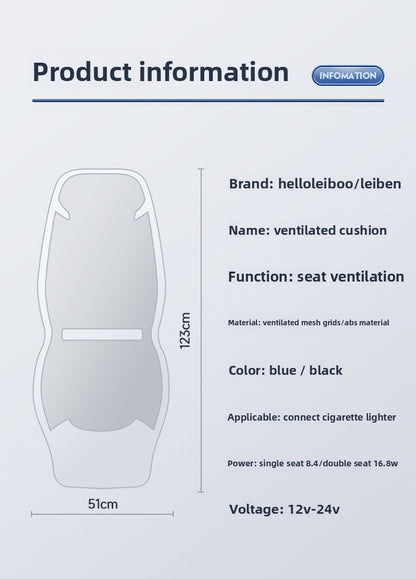 Product information

INFOMATION

123cm

51cm

Brand: helloleiboo/leiben

Name: ventilated cushion

Function: seat ventilation

Material: ventilated mesh grids/abs material

Color: blue / black

Applicable: connect cigarette lighter

Power: single seat 8.4/double seat 16.8w

Voltage: 12v-24v